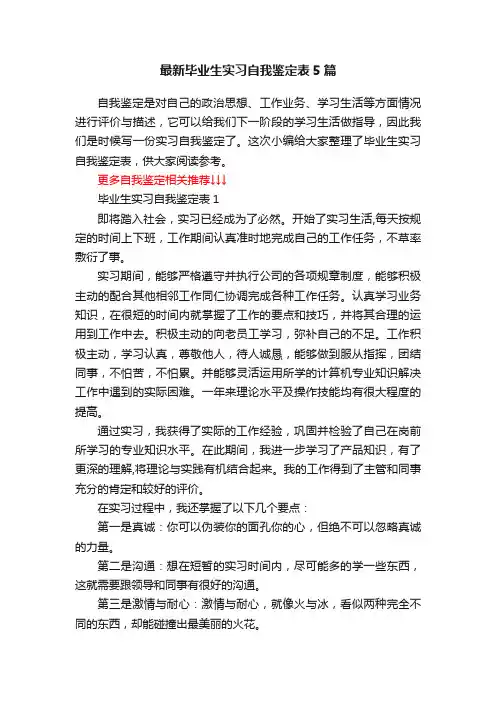 最新毕业生实习自我鉴定表5篇

自我鉴定是对自己的政治思想、工作业务、学习生活等方面情况进行评价与描述，它可以给我们下一阶段的学习生活做指导，因此我们是时候写一份实习自我鉴定了。这次小编给大家整理了毕业生实习自我鉴定表，供大家阅读参考。

更多自我鉴定相关推荐↓↓↓

毕业生实习自我鉴定表1

即将踏入社会，实习已经成为了必然。开始了实习生活,每天按规定的时间上下班，工作期间认真准时地完成自己的工作任务，不草率敷衍了事。

实习期间，能够严格遵守并执行公司的各项规章制度，能够积极主动的配合其他相邻工作同仁协调完成各种工作任务。认真学习业务知识，在很短的时间内就掌握了工作的要点和技巧，并将其合理的运用到工作中去。积极主动的向老员工学习，弥补自己的不足。工作积极主动，学习认真，尊敬他人，待人诚恳，能够做到服从指挥，团结同事，不怕苦，不怕累。并能够灵活运用所学的计算机专业知识解决工作中遇到的实际困难。一年来理论水平及操作技能均有很大程度的提高。

通过实习，我获得了实际的工作经验，巩固并检验了自己在岗前所学习的专业知识水平。在此期间，我进一步学习了产品知识，有了更深的理解,将理论与实践有机结合起来。我的工作得到了主管和同事充分的肯定和较好的评价。

在实习过程中，我还掌握了以下几个要点：

第一是真诚：你可以伪装你的面孔你的心，但绝不可以忽略真诚的力量。

第二是沟通：想在短暂的实习时间内，尽可能多的学一些东西，这就需要跟领导和同事有很好的沟通。

第三是激情与耐心：激情与耐心，就像火与冰，看似两种完全不同的东西，却能碰撞出最美丽的火花。